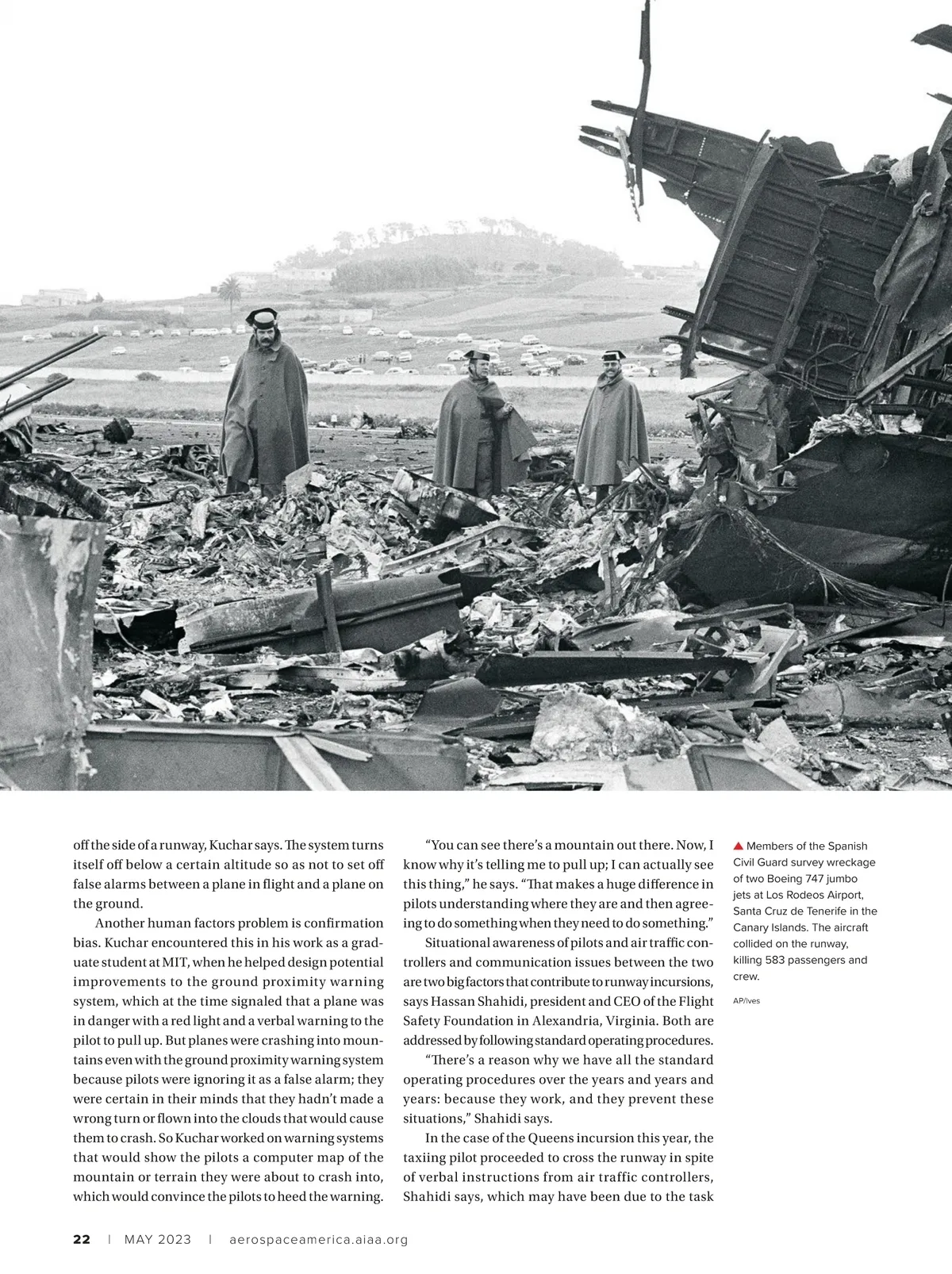 off the side of a runway, Kuchar says. The system turns itself off below a certain altitude so as not to set off false alarms between a plane in flight and a plane on the ground.

Another human factors problem is confirmation bias. Kuchar encountered this in his work as a graduate student at MIT, when he helped design potential improvements to the ground proximity warning system, which at the time signaled that a plane was in danger with a red light and a verbal warning to the pilot to pull up. But planes were crashing into mountains even with the ground proximity warning system because pilots were ignoring it as a false alarm; they were certain in their minds that they hadn't made a wrong turn or flown into the clouds that would cause them to crash. So Kuchar worked on warning systems that would show the pilots a computer map of the mountain or terrain they were about to crash into, which would convince the pilots to heed the warning.

"You can see there's a mountain out there. Now, I know why it's telling me to pull up; I can actually see this thing," he says. "That makes a huge difference in pilots understanding where they are and then agreeing to do something when they need to do something."

Situational awareness of pilots and air traffic controllers and communication issues between the two are two big factors that contribute to runway incursions, says Hassan Shahidi, president and CEO of the Flight Safety Foundation in Alexandria, Virginia. Both are addressed by following standard operating procedures.

"There's a reason why we have all the standard operating procedures over the years and years and years: because they work, and they prevent these situations," Shahidi says.

In the case of the Queens incursion this year, the taxiing pilot proceeded to cross the runway in spite of verbal instructions from air traffic controllers, Shahidi says, which may have been due to the task

▲ Members of the Spanish Civil Guard survey wreckage of two Boeing 747 jumbo jets at Los Rodeos Airport, Santa Cruz de Tenerife in the Canary Islands. The aircraft collided on the runway, killing 583 passengers and crew.

AP/Ives

22 | MAY 2023 | aerospaceamerica.aiaa.org